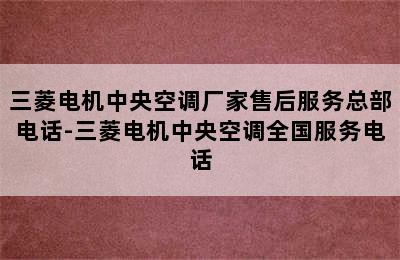 三菱电机中央空调厂家售后服务总部电话-三菱电机中央空调全国服务电话